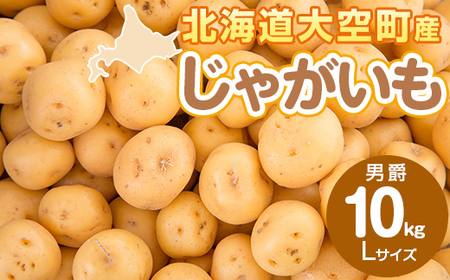 北海道大空町産
じゃがいも

男爵
10kg
Lサイズ